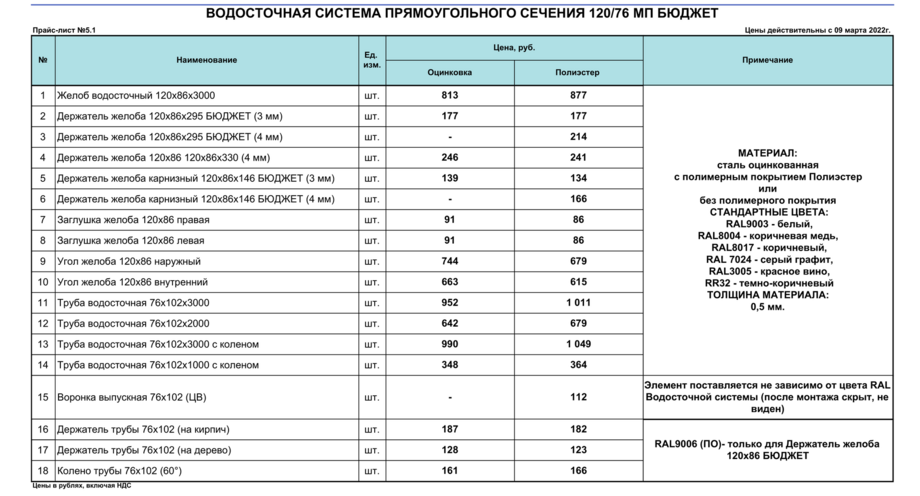 ВОДОСТОЧНАЯ СИСТЕМА ПРЯМОУГОЛЬНОГО СЕЧЕНИЯ 120/76 МП БЮДЖЕТ

Прайс-лист №5.1

Цены действительны с 09 марта 2022г.

| № | Наименование | Ед. изм. | Цена, руб. Оцинковка | Цена, руб. Полиэстер | Примечание |
|---|---|---|---|---|---|
| 1 | Желоб водосточный 120х86х3000 | шт. | 813 | 877 | МАТЕРИАЛ: сталь оцинкованная с полимерным покрытием Полиэстер или без полимерного покрытия СТАНДАРТНЫЕ ЦВЕТА: RAL9003 - белый, RAL8004 - коричневая медь, RAL8017 - коричневый, RAL 7024 - серый графит, RAL3005 - красное вино, RR32 - темно-коричневый ТОЛЩИНА МАТЕРИАЛА: 0,5 мм. |
| 2 | Держатель желоба 120х86х295 БЮДЖЕТ (3 мм) | шт. | 177 | 177 | |
| 3 | Держатель желоба 120х86х295 БЮДЖЕТ (4 мм) | шт. | - | 214 | |
| 4 | Держатель желоба 120х86 120х86х330 (4 мм) | шт. | 246 | 241 | |
| 5 | Держатель желоба карнизный 120х86х146 БЮДЖЕТ (3 мм) | шт. | 139 | 134 | |
| 6 | Держатель желоба карнизный 120х86х146 БЮДЖЕТ (4 мм) | шт. | - | 166 | |
| 7 | Заглушка желоба 120х86 правая | шт. | 91 | 86 | |
| 8 | Заглушка желоба 120х86 левая | шт. | 91 | 86 | |
| 9 | Угол желоба 120х86 наружный | шт. | 744 | 679 | |
| 10 | Угол желоба 120х86 внутренний | шт. | 663 | 615 | |
| 11 | Труба водосточная 76х102х3000 | шт. | 952 | 1 011 | |
| 12 | Труба водосточная 76х102х2000 | шт. | 642 | 679 | |
| 13 | Труба водосточная 76х102х3000 с коленом | шт. | 990 | 1 049 | |
| 14 | Труба водосточная 76х102х1000 с коленом | шт. | 348 | 364 | |
| 15 | Воронка выпускная 76х102 (ЦВ) | шт. | - | 112 | Элемент поставляется не зависимо от цвета RAL Водосточной системы (после монтажа скрыт, не виден) |
| 16 | Держатель трубы 76х102 (на кирпич) | шт. | 187 | 182 | RAL9006 (ПО)- только для Держатель желоба 120х86 БЮДЖЕТ |
| 17 | Держатель трубы 76х102 (на дерево) | шт. | 128 | 123 | |
| 18 | Колено трубы 76х102 (60°) | шт. | 161 | 166 | |

Цены в рублях, включая НДС